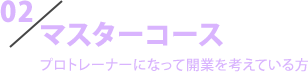 02

マスターコース

プロトレーナーになって開業を考えている方